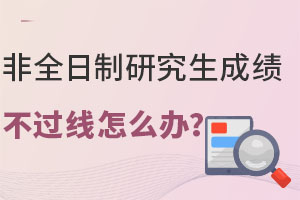 非全日制研究生成绩

不过线怎么办?